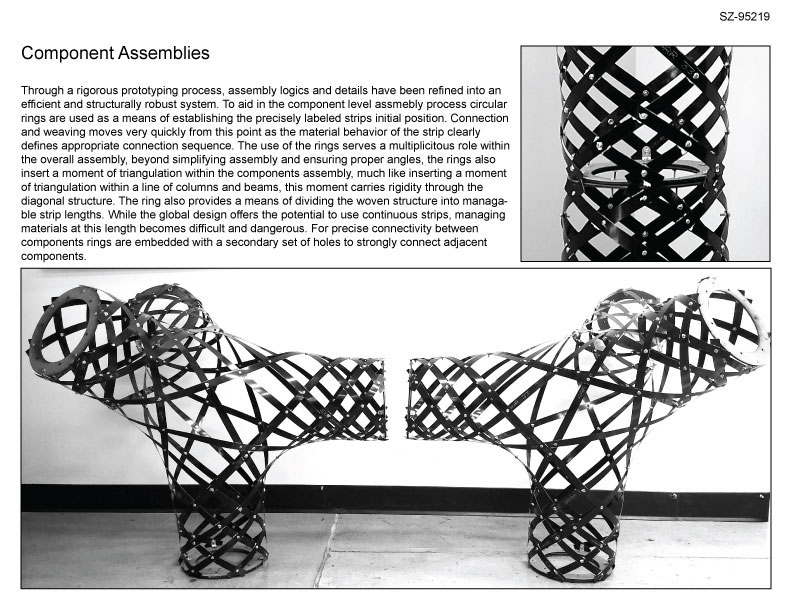 SZ-95219

Component Assemblies

Through a rigorous prototyping process, assembly logics and details have been refined into an efficient and structurally robust system. To aid in the component level assmebly process circular rings are used as a means of establishing the precisely labeled strips initial position. Connection and weaving moves very quickly from this point as the material behavior of the strip clearly defines appropriate connection sequence. The use of the rings serves a multiplicitous role within the overall assembly, beyond simplifying assembly and ensuring proper angles, the rings also insert a moment of triangulation within the components assembly, much like inserting a moment of triangulation within a line of columns and beams, this moment carries rigidity through the diagonal structure. The ring also provides a means of dividing the woven structure into managable strip lengths. While the global design offers the potential to use continuous strips, managing materials at this length becomes difficult and dangerous. For precise connectivity between components rings are embedded with a secondary set of holes to strongly connect adjacent components.